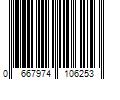 0 667974 106253